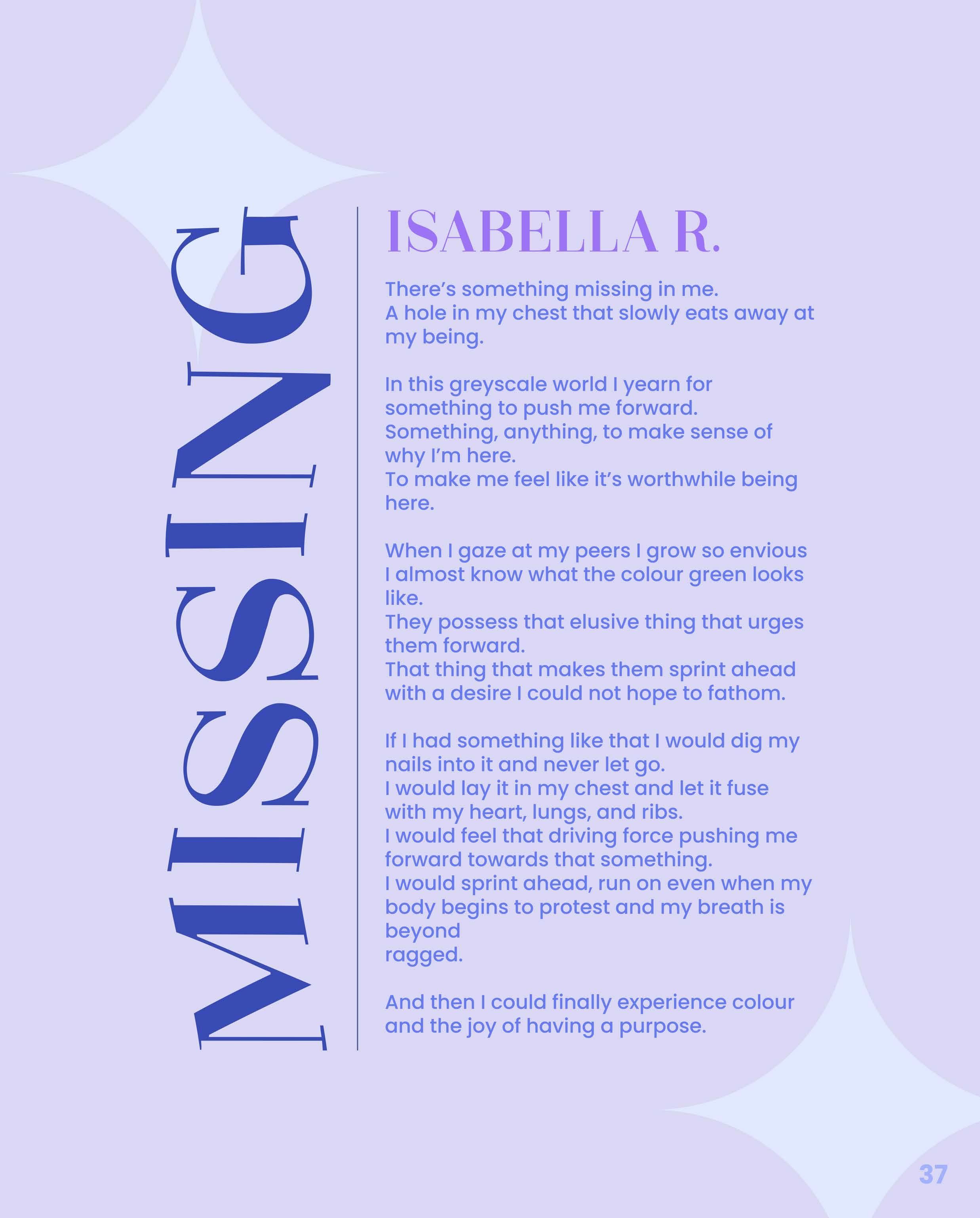 MISSING

ISABELLA R.

There's something missing in me.
A hole in my chest that slowly eats away at my being.

In this greyscale world I yearn for something to push me forward.
Something, anything, to make sense of why I'm here.
To make me feel like it's worthwhile being here.

When I gaze at my peers I grow so envious I almost know what the colour green looks like.
They possess that elusive thing that urges them forward.
That thing that makes them sprint ahead with a desire I could not hope to fathom.

If I had something like that I would dig my nails into it and never let go.
I would lay it in my chest and let it fuse with my heart, lungs, and ribs.
I would feel that driving force pushing me forward towards that something.
I would sprint ahead, run on even when my body begins to protest and my breath is beyond
ragged.

And then I could finally experience colour and the joy of having a purpose.

37